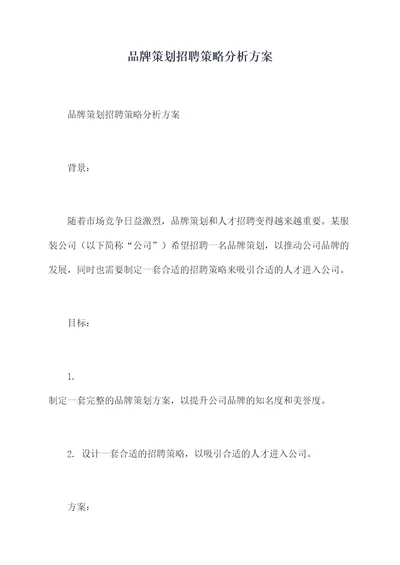 品牌策划招聘策略分析方案

品牌策划招聘策略分析方案

背景：

随着市场竞争日益激烈，品牌策划和人才招聘变得越来越重要。某服装公司（以下简称“公司”）希望招聘一名品牌策划，以推动公司品牌的发展，同时也需要制定一套合适的招聘策略来吸引合适的人才进入公司。

目标：

1.
制定一套完整的品牌策划方案，以提升公司品牌的知名度和美誉度。

2. 设计一套合适的招聘策略，以吸引合适的人才进入公司。

方案：